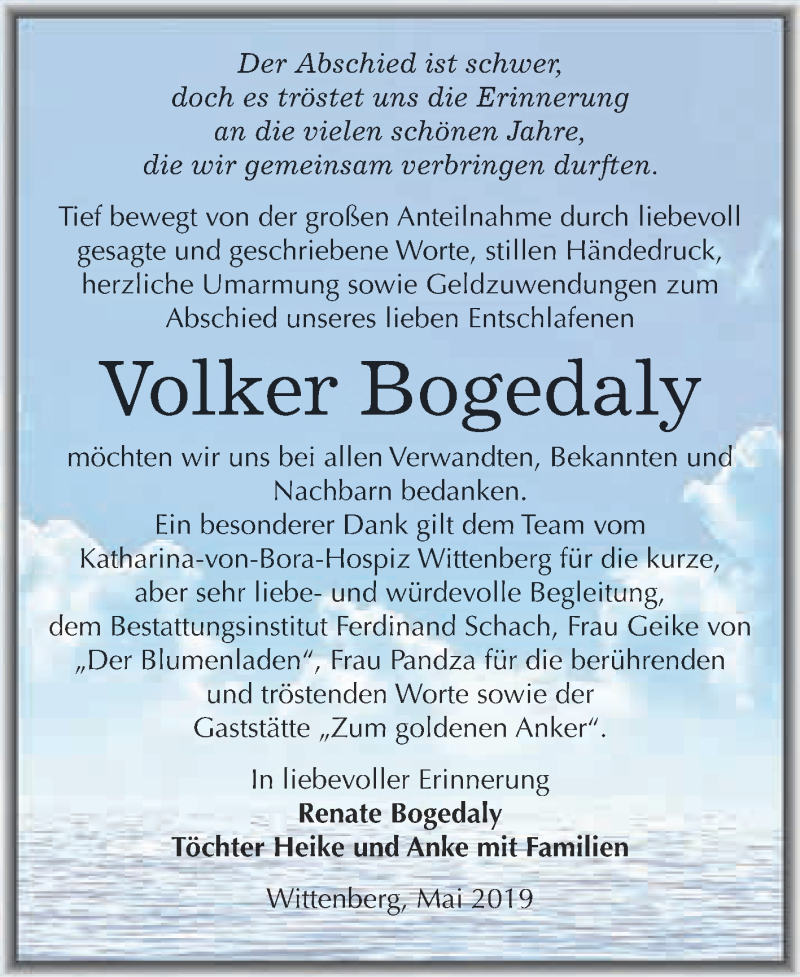 Der Abschied ist schwer,
doch es tröstet uns die Erinnerung
an die vielen schönen Jahre,
die wir gemeinsam verbringen durften.

Tief bewegt von der großen Anteilnahme durch liebevoll gesagte und geschriebene Worte, stillen Händedruck, herzliche Umarmung sowie Geldzuwendungen zum Abschied unseres lieben Entschlafenen

Volker Bogedaly

möchten wir uns bei allen Verwandten, Bekannten und Nachbarn bedanken.
Ein besonderer Dank gilt dem Team vom Katharina-von-Bora-Hospiz Wittenberg für die kurze, aber sehr liebe- und würdevolle Begleitung, dem Bestattungsinstitut Ferdinand Schach, Frau Geike von „Der Blumenladen“, Frau Pandza für die berührenden und tröstenden Worte sowie der Gaststätte „Zum goldenen Anker“.

In liebevoller Erinnerung
Renate Bogedaly
Töchter Heike und Anke mit Familien

Wittenberg, Mai 2019